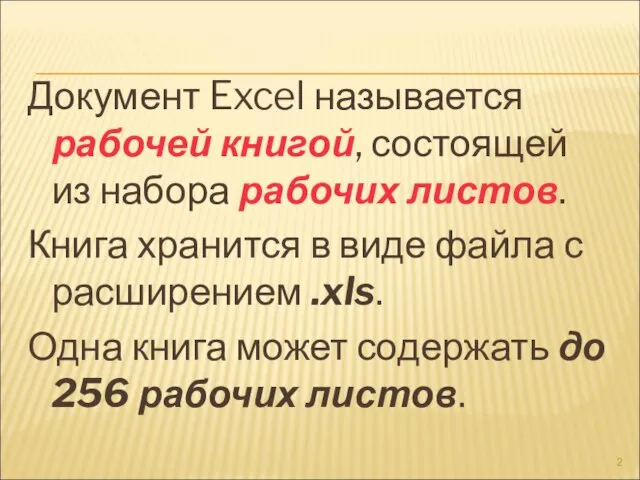 Документ Excel называется рабочей книгой, состоящей из набора рабочих листов.

Книга хранится в виде файла с расширением .xls.

Одна книга может содержать до 256 рабочих листов.

2